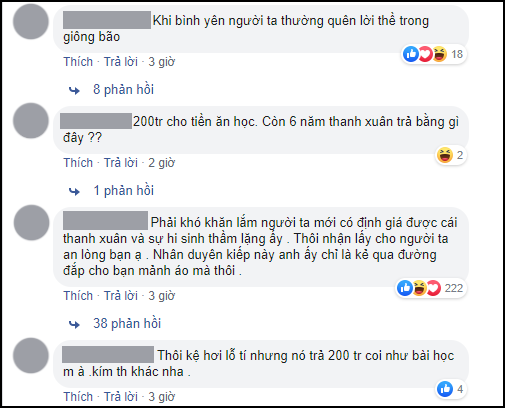 Khi bình yên người ta thường quên lời thề trong giông bão

18

Thích · Trả lời · 3 giờ

8 phản hồi

200tr cho tiền ăn học. Còn 6 năm thanh xuân trả bằng gì đây ??

2

Thích · Trả lời · 2 giờ

1 phản hồi

Phải khó khăn lắm người ta mới có định giá được cái thanh xuân và sự hi sinh thầm lặng ấy . Thôi nhận lấy cho người ta an lòng bạn ạ . Nhân duyên kiếp này anh ấy chỉ là kẻ qua đường đắp cho bạn mảnh áo mà thôi .

222

Thích · Trả lời · 3 giờ

38 phản hồi

Thôi kệ hơi lỗ tí nhưng nó trả 200 tr coi như bài học m à .kím th khác nha .

4

Thích · Trả lời · 3 giờ